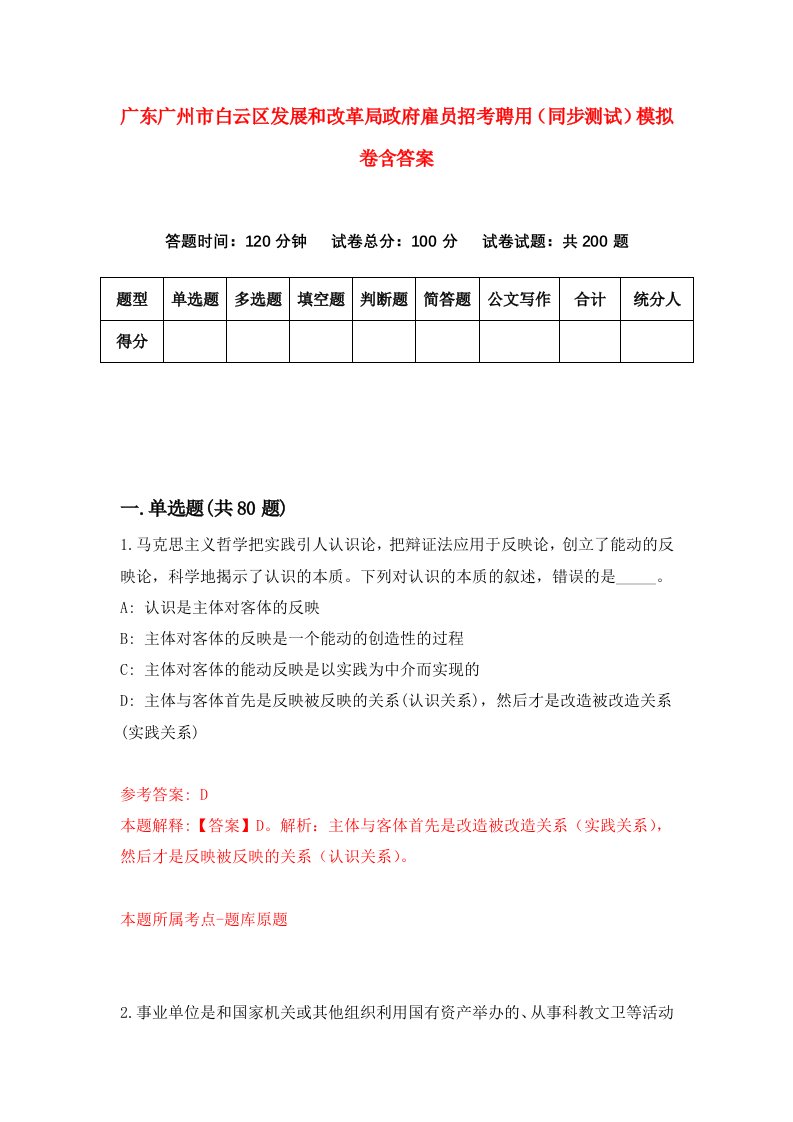 广东广州市白云区发展和改革局政府雇员招考聘用（同步测试）模拟卷含答案

答题时间：120 分钟　试卷总分：100 分　试卷试题：共 200 题

| 题型 | 单选题 | 多选题 | 填空题 | 判断题 | 简答题 | 公文写作 | 合计 | 统分人 |
|---|---|---|---|---|---|---|---|---|
| 得分 | | | | | | | | |

一.单选题(共 80 题)

1.马克思主义哲学把实践引人认识论，把辩证法应用于反映论，创立了能动的反映论，科学地揭示了认识的本质。下列对认识的本质的叙述，错误的是_____。
A: 认识是主体对客体的反映
B: 主体对客体的反映是一个能动的创造性的过程
C: 主体对客体的能动反映是以实践为中介而实现的
D: 主体与客体首先是反映被反映的关系(认识关系)，然后才是改造被改造关系(实践关系)

参考答案: D
本题解释:【答案】D。解析：主体与客体首先是改造被改造关系（实践关系），然后才是反映被反映的关系（认识关系）。

本题所属考点-题库原题

2.事业单位是和国家机关或其他组织利用国有资产举办的、从事科教文卫等活动